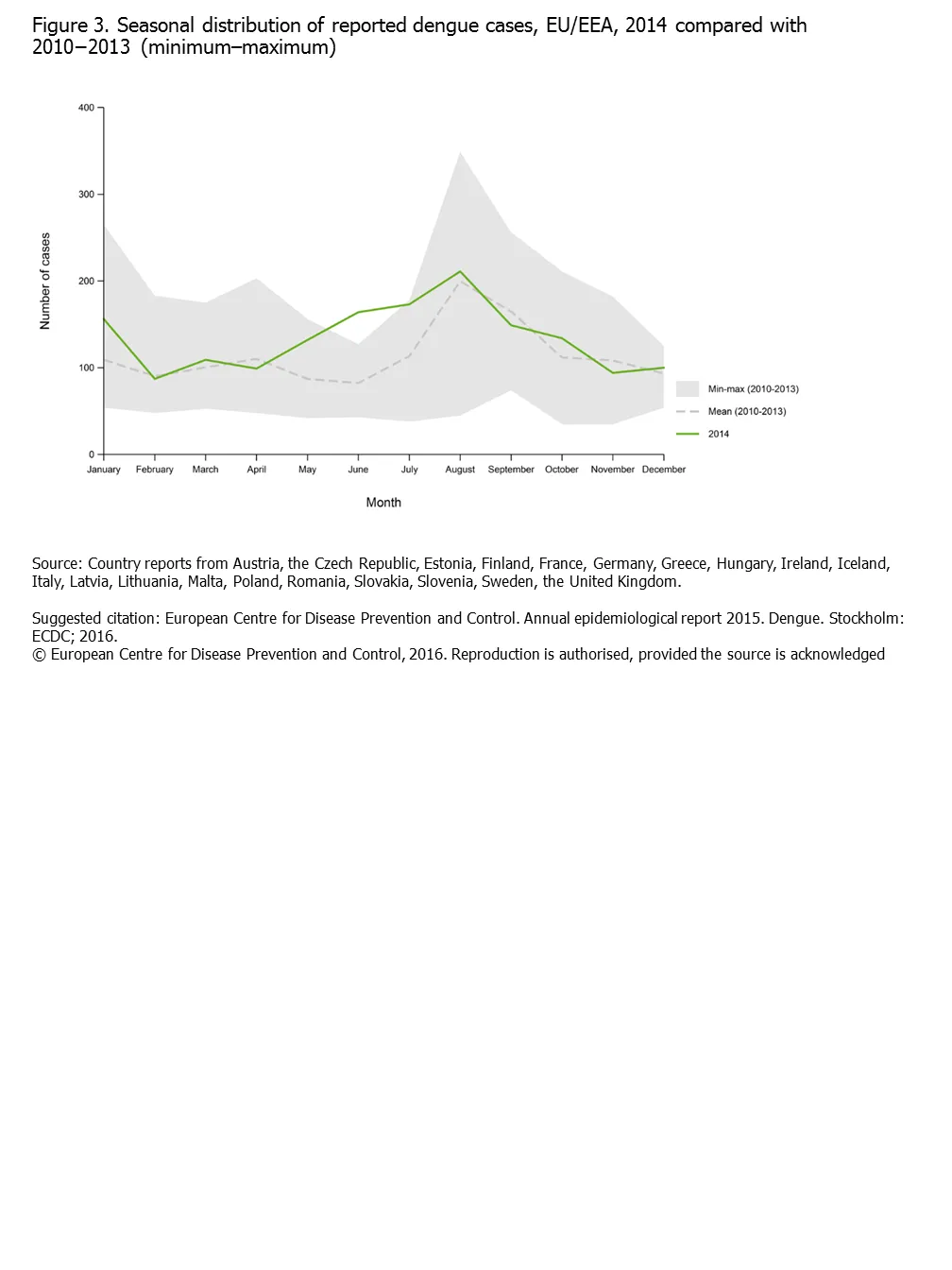 Figure 3. Seasonal distribution of reported dengue cases, EU/EEA, 2014 compared with 2010–2013 (minimum–maximum)

400
300
200
100
0
Number of cases
January February March April May June July August September October November December
Month
Min-max (2010-2013)
Mean (2010-2013)
2014

Source: Country reports from Austria, the Czech Republic, Estonia, Finland, France, Germany, Greece, Hungary, Ireland, Iceland, Italy, Latvia, Lithuania, Malta, Poland, Romania, Slovakia, Slovenia, Sweden, the United Kingdom.

Suggested citation: European Centre for Disease Prevention and Control. Annual epidemiological report 2015. Dengue. Stockholm: ECDC; 2016.
© European Centre for Disease Prevention and Control, 2016. Reproduction is authorised, provided the source is acknowledged